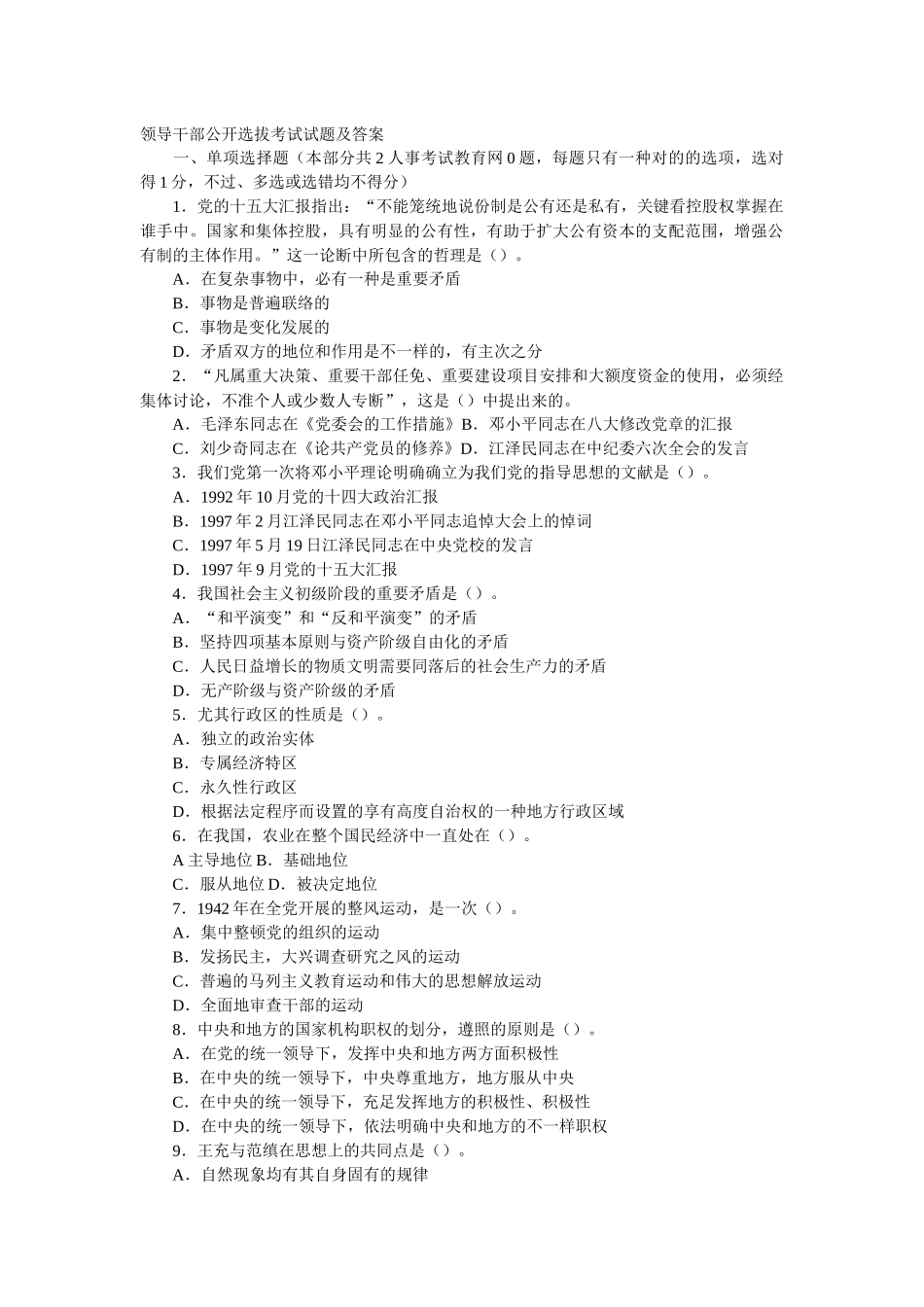 领导干部公开选拔考试试题及答案

一、单项选择题（本部分共 2 人事考试教育网 0 题，每题只有一种对的的选项，选对得 1 分，不过、多选或选错均不得分）

1．党的十五大汇报指出：“不能笼统地说份制是公有还是私有，关键看控股权掌握在谁手中。国家和集体控股，具有明显的公有性，有助于扩大公有资本的支配范围，增强公有制的主体作用。”这一论断中所包含的哲理是（）。

A．在复杂事物中，必有一种是重要矛盾

B．事物是普遍联络的

C．事物是变化发展的

D．矛盾双方的地位和作用是不一样的，有主次之分

2．“凡属重大决策、重要干部任免、重要建设项目安排和大额度资金的使用，必须经集体讨论，不准个人或少数人专断”，这是（）中提出来的。

A．毛泽东同志在《党委会的工作措施》B．邓小平同志在八大修改党章的汇报

C．刘少奇同志在《论共产党员的修养》D．江泽民同志在中纪委六次全会的发言

3．我们党第一次将邓小平理论明确确立为我们党的指导思想的文献是（）。

A．1992 年 10 月党的十四大政治汇报

B．1997 年 2 月江泽民同志在邓小平同志追悼大会上的悼词

C．1997 年 5 月 19 日江泽民同志在中央党校的发言

D．1997 年 9 月党的十五大汇报

4．我国社会主义初级阶段的重要矛盾是（）。

A．“和平演变”和“反和平演变”的矛盾

B．坚持四项基本原则与资产阶级自由化的矛盾

C．人民日益增长的物质文明需要同落后的社会生产力的矛盾

D．无产阶级与资产阶级的矛盾

5．尤其行政区的性质是（）。

A．独立的政治实体

B．专属经济特区

C．永久性行政区

D．根据法定程序而设置的享有高度自治权的一种地方行政区域

6．在我国，农业在整个国民经济中一直处在（）。

A 主导地位 B．基础地位

C．服从地位 D．被决定地位

7．1942 年在全党开展的整风运动，是一次（）。

A．集中整顿党的组织的运动

B．发扬民主，大兴调查研究之风的运动

C．普遍的马列主义教育运动和伟大的思想解放运动

D．全面地审查干部的运动

8．中央和地方的国家机构职权的划分，遵照的原则是（）。

A．在党的统一领导下，发挥中央和地方两方面积极性

B．在中央的统一领导下，中央尊重地方，地方服从中央

C．在中央的统一领导下，充足发挥地方的积极性、积极性

D．在中央的统一领导下，依法明确中央和地方的不一样职权

9．王充与范缜在思想上的共同点是（）。

A．自然现象均有其自身固有的规律